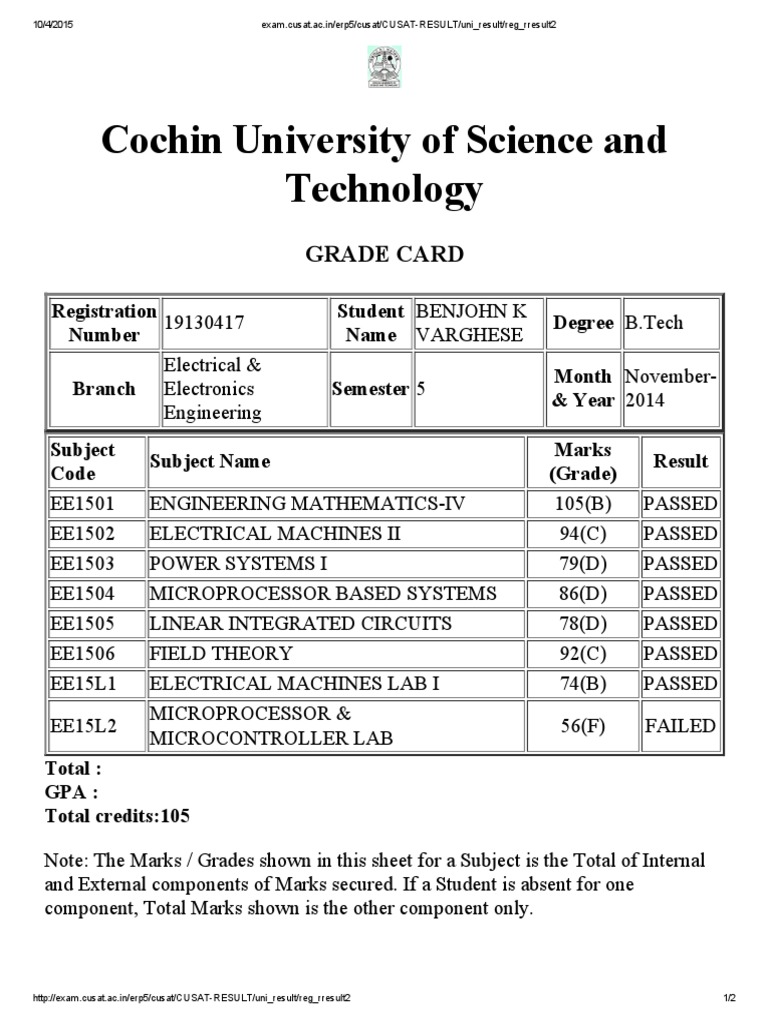 10/4/2015 exam.cusat.ac.in/erp5/cusat/CUSAT-RESULT/uni_result/reg_rresult2

Cochin University of Science and Technology

GRADE CARD

| Registration Number | 19130417 | Student Name | BENJOHN K VARGHESE | Degree | B.Tech |
|---|---|---|---|---|---|
| Branch | Electrical & Electronics Engineering | Semester | 5 | Month & Year | November-2014 |

| Subject Code | Subject Name | Marks (Grade) | Result |
|---|---|---|---|
| EE1501 | ENGINEERING MATHEMATICS-IV | 105(B) | PASSED |
| EE1502 | ELECTRICAL MACHINES II | 94(C) | PASSED |
| EE1503 | POWER SYSTEMS I | 79(D) | PASSED |
| EE1504 | MICROPROCESSOR BASED SYSTEMS | 86(D) | PASSED |
| EE1505 | LINEAR INTEGRATED CIRCUITS | 78(D) | PASSED |
| EE1506 | FIELD THEORY | 92(C) | PASSED |
| EE15L1 | ELECTRICAL MACHINES LAB I | 74(B) | PASSED |
| EE15L2 | MICROPROCESSOR & MICROCONTROLLER LAB | 56(F) | FAILED |

Total :
GPA :
Total credits:105

Note: The Marks / Grades shown in this sheet for a Subject is the Total of Internal and External components of Marks secured. If a Student is absent for one component, Total Marks shown is the other component only.

http://exam.cusat.ac.in/erp5/cusat/CUSAT-RESULT/uni_result/reg_rresult2 1/2